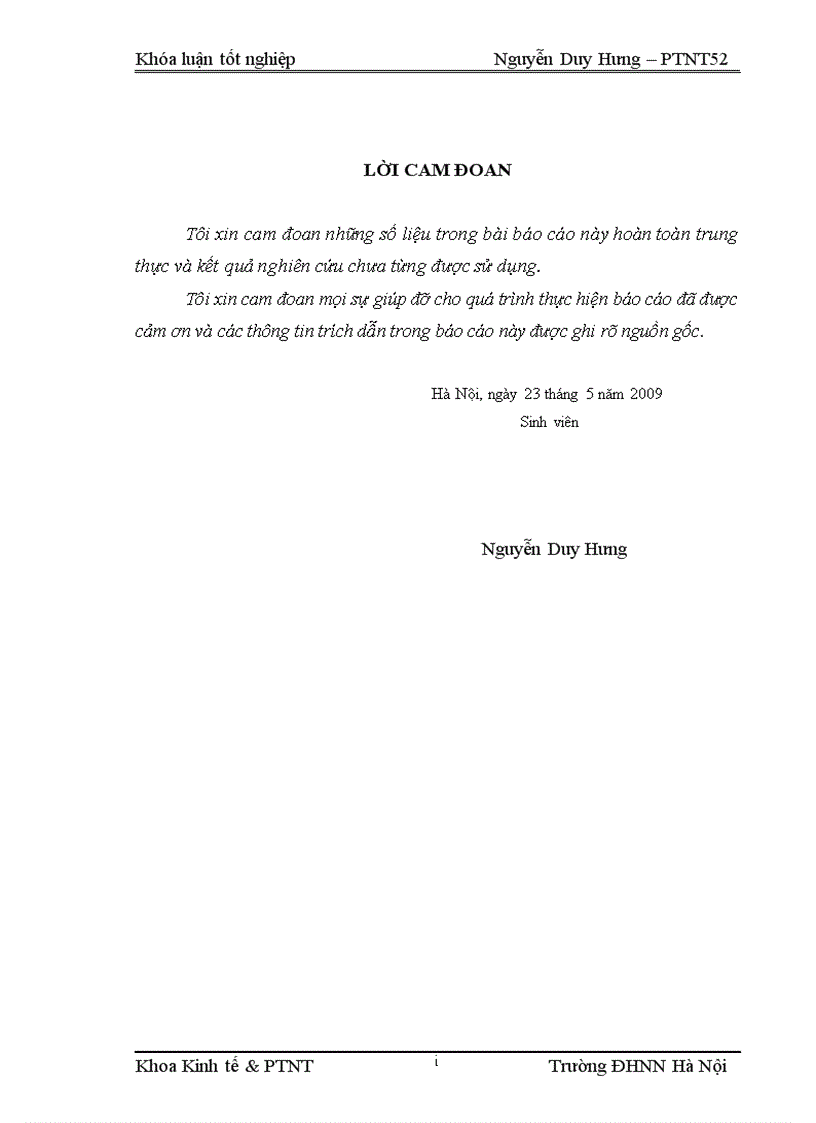 Khóa luận tốt nghiệp Nguyễn Duy Hưng – PTNT52

LỜI CAM ĐOAN

Tôi xin cam đoan những số liệu trong bài báo cáo này hoàn toàn trung thực và kết quả nghiên cứu chưa từng được sử dụng.

Tôi xin cam đoan mọi sự giúp đỡ cho quá trình thực hiện báo cáo đã được cảm ơn và các thông tin trích dẫn trong báo cáo này được ghi rõ nguồn gốc.

Hà Nội, ngày 23 tháng 5 năm 2009
Sinh viên

Nguyễn Duy Hưng

Khoa Kinh tế & PTNT i Trường ĐHNN Hà Nội